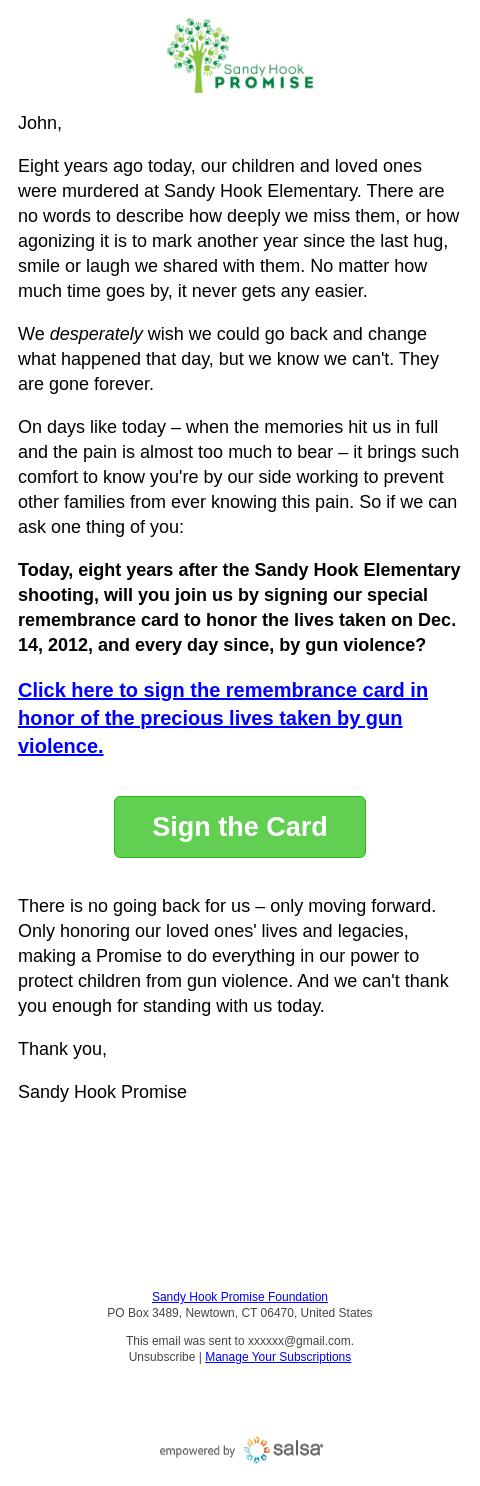 Sandy Hook
PROMISE

John,

Eight years ago today, our children and loved ones were murdered at Sandy Hook Elementary. There are no words to describe how deeply we miss them, or how agonizing it is to mark another year since the last hug, smile or laugh we shared with them. No matter how much time goes by, it never gets any easier.

We desperately wish we could go back and change what happened that day, but we know we can't. They are gone forever.

On days like today – when the memories hit us in full and the pain is almost too much to bear – it brings such comfort to know you're by our side working to prevent other families from ever knowing this pain. So if we can ask one thing of you:

Today, eight years after the Sandy Hook Elementary shooting, will you join us by signing our special remembrance card to honor the lives taken on Dec. 14, 2012, and every day since, by gun violence?

Click here to sign the remembrance card in honor of the precious lives taken by gun violence.

Sign the Card

There is no going back for us – only moving forward. Only honoring our loved ones' lives and legacies, making a Promise to do everything in our power to protect children from gun violence. And we can't thank you enough for standing with us today.

Thank you,

Sandy Hook Promise

Sandy Hook Promise Foundation
PO Box 3489, Newtown, CT 06470, United States

This email was sent to xxxxxx@gmail.com.
Unsubscribe | Manage Your Subscriptions

empowered by salsa